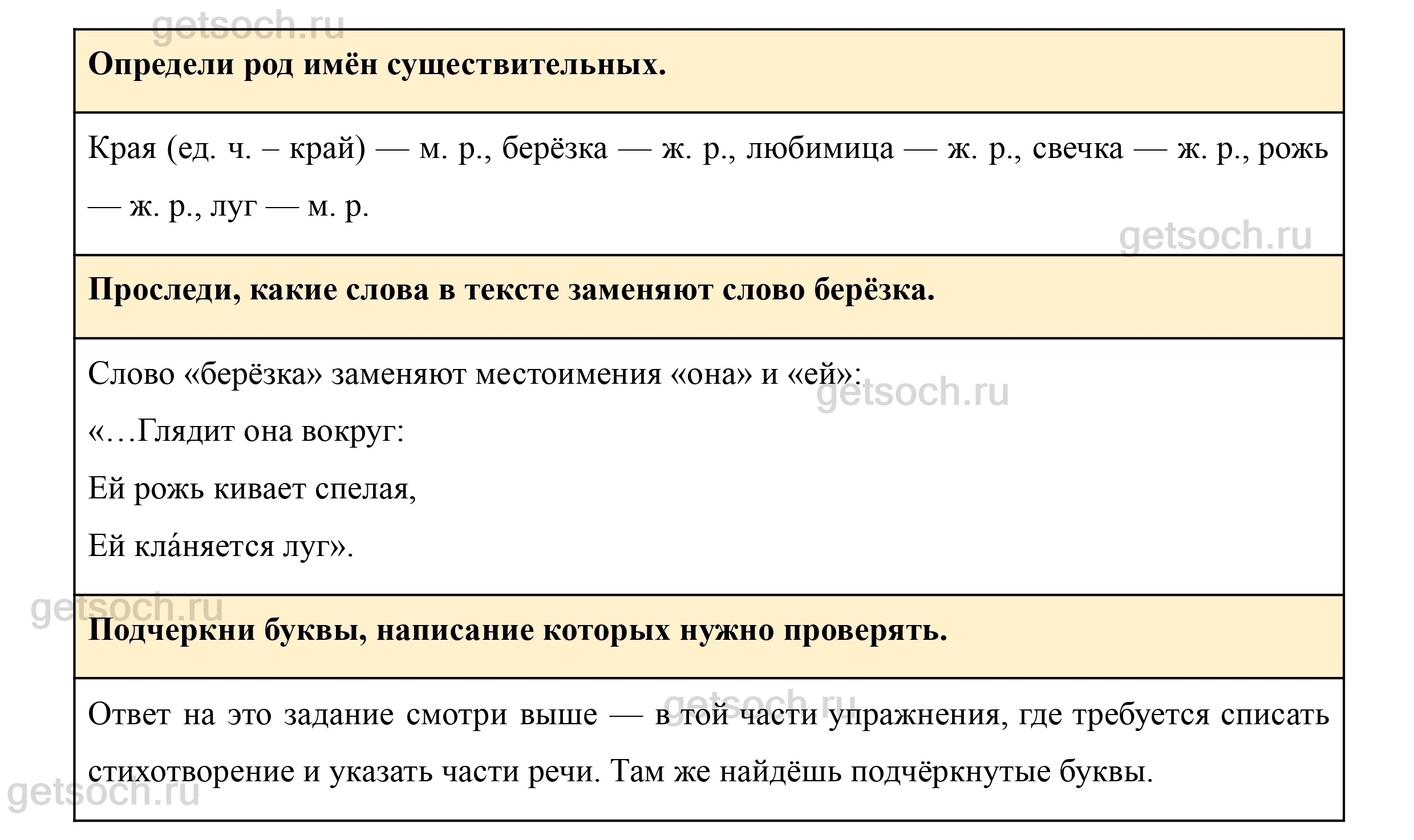 getsoch.ru

**Определи род имён существительных.**

Края (ед. ч. – край) — м. р., берёзка — ж. р., любимица — ж. р., свечка — ж. р., рожь — ж. р., луг — м. р.

getsoch.ru

**Проследи, какие слова в тексте заменяют слово берёзка.**

Слово «берёзка» заменяют местоимения «она» и «ей»:

getsoch.ru

«…Глядит она вокруг:

Ей рожь кивает спелая,

Ей кла́няется луг».

getsoch.ru

**Подчеркни буквы, написание которых нужно проверять.**

getsoch.ru

Ответ на это задание смотри выше — в той части упражнения, где требуется списать стихотворение и указать части речи. Там же найдёшь подчёркнутые буквы.

getsoch.ru